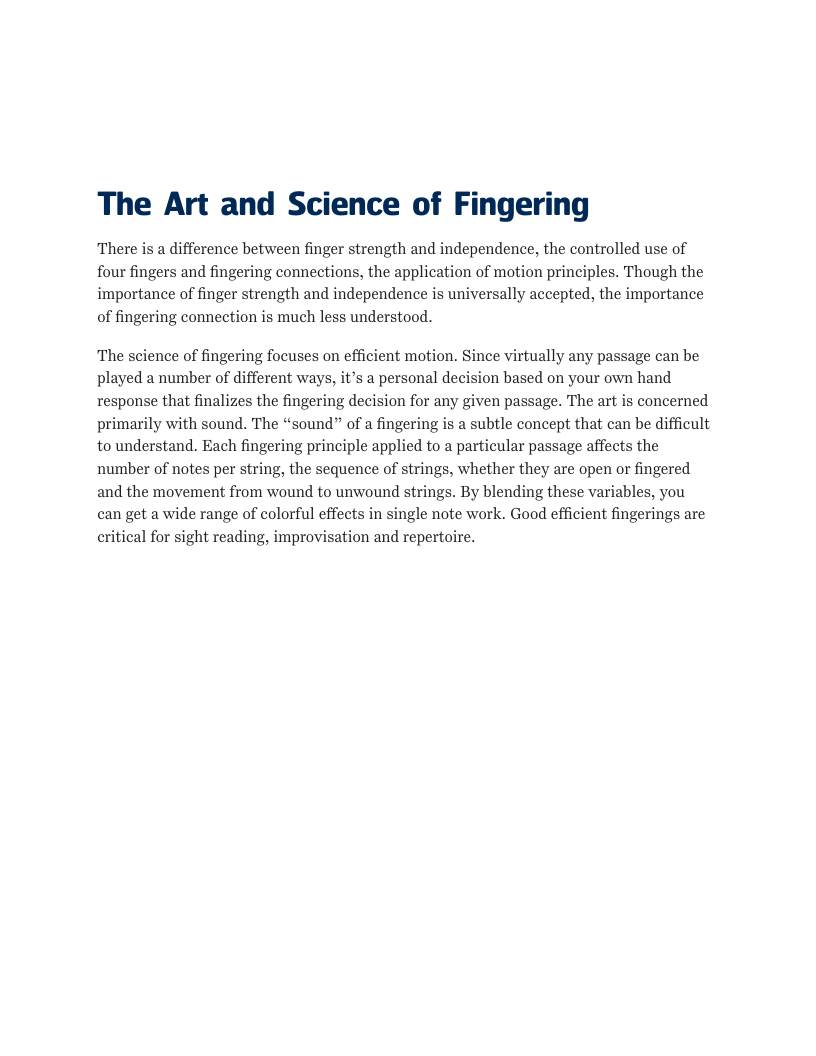 The Art and Science of Fingering

There is a difference between finger strength and independence, the controlled use of four fingers and fingering connections, the application of motion principles. Though the importance of finger strength and independence is universally accepted, the importance of fingering connection is much less understood.

The science of fingering focuses on efficient motion. Since virtually any passage can be played a number of different ways, it's a personal decision based on your own hand response that finalizes the fingering decision for any given passage. The art is concerned primarily with sound. The "sound" of a fingering is a subtle concept that can be difficult to understand. Each fingering principle applied to a particular passage affects the number of notes per string, the sequence of strings, whether they are open or fingered and the movement from wound to unwound strings. By blending these variables, you can get a wide range of colorful effects in single note work. Good efficient fingerings are critical for sight reading, improvisation and repertoire.